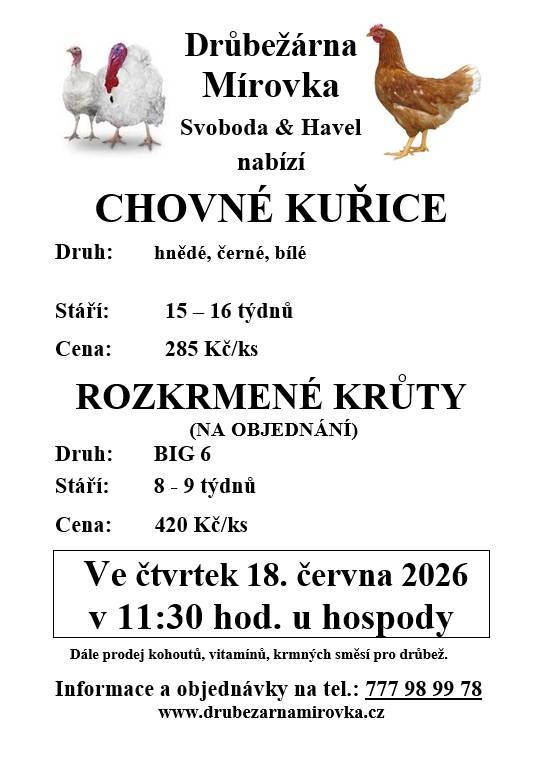 Drůbežárna Mírovka

Svoboda & Havel

nabízí

CHOVNÉ KUŘICE

Druh: hnědé, černé, bílé

Stáří: 15 – 16 týdnů

Cena: 285 Kč/ks

ROZKRMENÉ KRŮTY

(NA OBJEDNÁNÍ)

Druh: BIG 6

Stáří: 8 - 9 týdnů

Cena: 420 Kč/ks

Ve čtvrtek 18. června 2026
v 11:30 hod. u hospody

Dále prodej kohoutů, vitamínů, krmných směsí pro drůbež.

Informace a objednávky na tel.: 777 98 99 78

www.drubezarnamirovka.cz